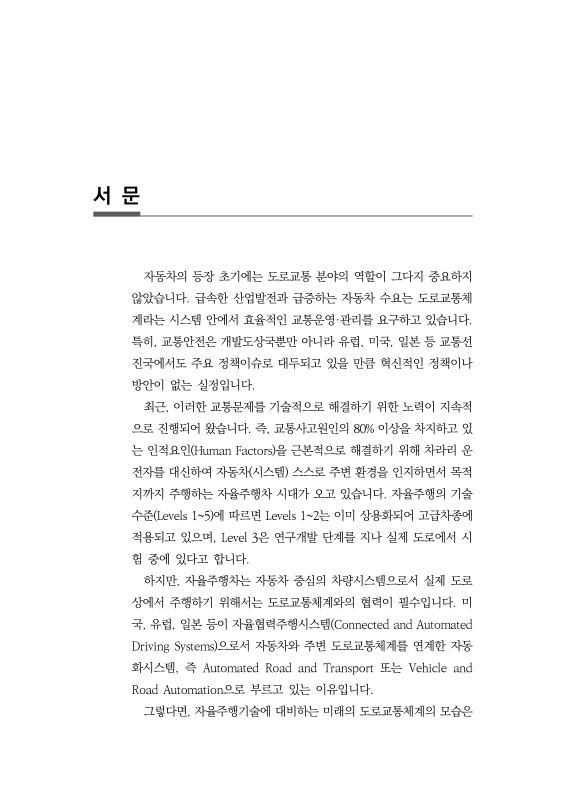 서 문

자동차의 등장 초기에는 도로교통 분야의 역할이 그다지 중요하지 않았습니다. 급속한 산업발전과 급증하는 자동차 수요는 도로교통체계라는 시스템 안에서 효율적인 교통운영·관리를 요구하고 있습니다. 특히, 교통안전은 개발도상국뿐만 아니라 유럽, 미국, 일본 등 교통선진국에서도 주요 정책이슈로 대두되고 있을 만큼 혁신적인 정책이나 방안이 없는 실정입니다.

최근, 이러한 교통문제를 기술적으로 해결하기 위한 노력이 지속적으로 진행되어 왔습니다. 즉, 교통사고원인의 80% 이상을 차지하고 있는 인적요인(Human Factors)을 근본적으로 해결하기 위해 차라리 운전자를 대신하여 자동차(시스템) 스스로 주변 환경을 인지하면서 목적지까지 주행하는 자율주행차 시대가 오고 있습니다. 자율주행의 기술수준(Levels 1~5)에 따르면 Levels 1~2는 이미 상용화되어 고급차종에 적용되고 있으며, Level 3은 연구개발 단계를 지나 실제 도로에서 시험 중에 있다고 합니다.

하지만, 자율주행차는 자동차 중심의 차량시스템으로서 실제 도로상에서 주행하기 위해서는 도로교통체계와의 협력이 필수입니다. 미국, 유럽, 일본 등이 자율협력주행시스템(Connected and Automated Driving Systems)으로서 자동차와 주변 도로교통체계를 연계한 자동화시스템, 즉 Automated Road and Transport 또는 Vehicle and Road Automation으로 부르고 있는 이유입니다.

그렇다면, 자율주행기술에 대비하는 미래의 도로교통체계의 모습은